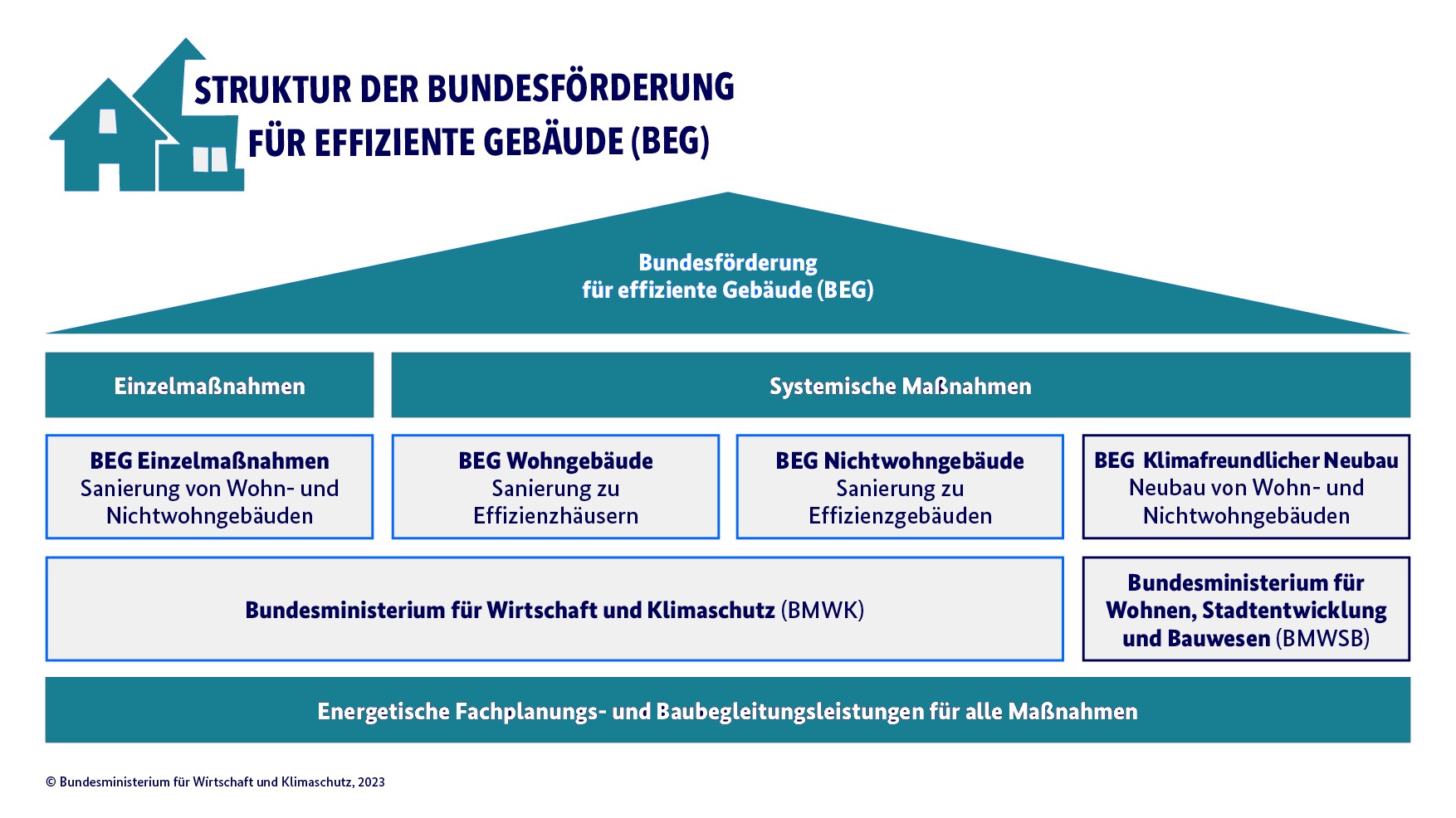 STRUKTUR DER BUNDESFÖRDERUNG FÜR EFFIZIENTE GEBÄUDE (BEG)

Bundesförderung für effiziente Gebäude (BEG)

Einzelmaßnahmen

Systemische Maßnahmen

BEG Einzelmaßnahmen
Sanierung von Wohn- und Nichtwohngebäuden

BEG Wohngebäude
Sanierung zu Effizienzhäusern

BEG Nichtwohngebäude
Sanierung zu Effizienzgebäuden

BEG Klimafreundlicher Neubau
Neubau von Wohn- und Nichtwohngebäuden

Bundesministerium für Wirtschaft und Klimaschutz (BMWK)

Bundesministerium für Wohnen, Stadtentwicklung und Bauwesen (BMWSB)

Energetische Fachplanungs- und Baubegleitungsleistungen für alle Maßnahmen

© Bundesministerium für Wirtschaft und Klimaschutz, 2023